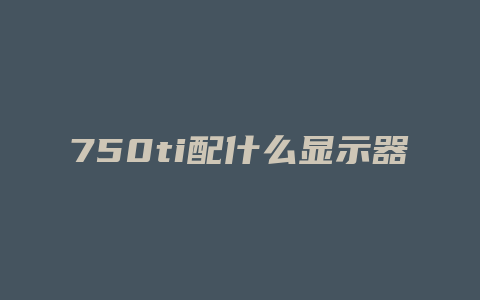 750ti配什么显示器